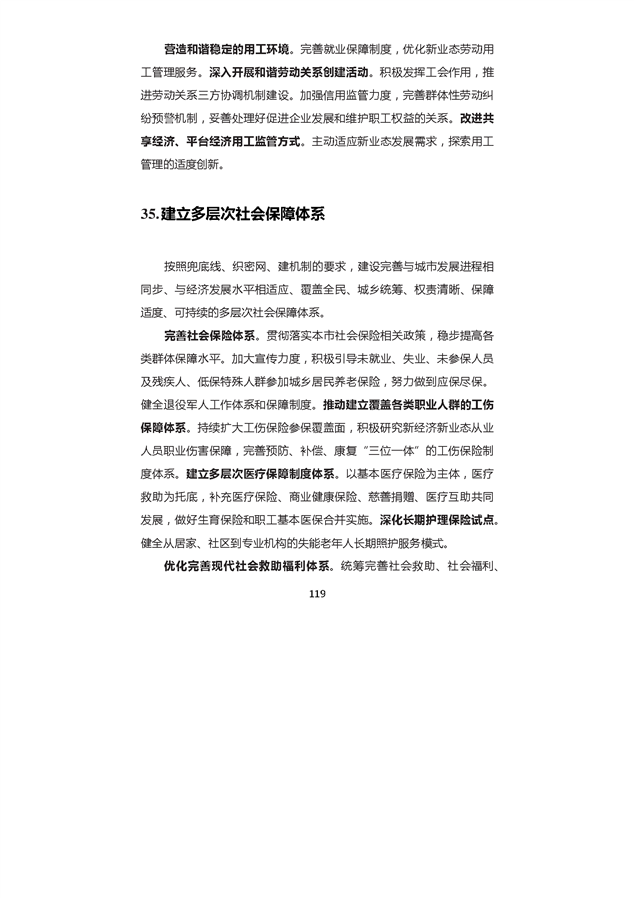 营造和谐稳定的用工环境。完善就业保障制度，优化新业态劳动用工管理服务。深入开展和谐劳动关系创建活动。积极发挥工会作用，推进劳动关系三方协调机制建设。加强信用监管力度，完善群体性劳动纠纷预警机制，妥善处理好促进企业发展和维护职工权益的关系。改进共享经济、平台经济用工监管方式。主动适应新业态发展需求，探索用工管理的适度创新。

35.建立多层次社会保障体系

按照兜底线、织密网、建机制的要求，建设完善与城市发展进程相同步、与经济发展水平相适应、覆盖全民、城乡统筹、权责清晰、保障适度、可持续的多层次社会保障体系。

完善社会保险体系。贯彻落实本市社会保险相关政策，稳步提高各类群体保障水平。加大宣传力度，积极引导未就业、失业、未参保人员及残疾人、低保特殊人群参加城乡居民养老保险，努力做到应保尽保。健全退役军人工作体系和保障制度。推动建立覆盖各类职业人群的工伤保障体系。持续扩大工伤保险参保覆盖面，积极研究新经济新业态从业人员职业伤害保障，完善预防、补偿、康复“三位一体”的工伤保险制度体系。建立多层次医疗保障制度体系。以基本医疗保险为主体，医疗救助为托底，补充医疗保险、商业健康保险、慈善捐赠、医疗互助共同发展，做好生育保险和职工基本医保合并实施。深化长期护理保险试点。健全从居家、社区到专业机构的失能老年人长期照护服务模式。

优化完善现代社会救助福利体系。统筹完善社会救助、社会福利、

119